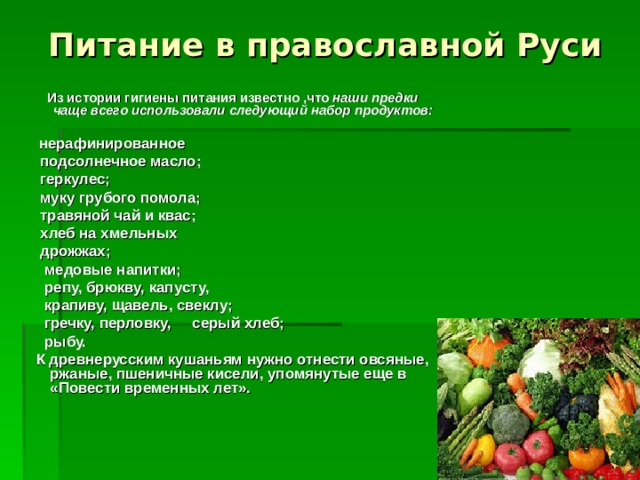 Питание в православной Руси

Из истории гигиены питания известно ,что наши предки чаще всего использовали следующий набор продуктов:

нерафинированное подсолнечное масло;
геркулес;
муку грубого помола;
травяной чай и квас;
хлеб на хмельных дрожжах;
медовые напитки;
репу, брюкву, капусту,
крапиву, щавель, свеклу;
гречку, перловку, серый хлеб;
рыбу.

К древнерусским кушаньям нужно отнести овсяные, ржаные, пшеничные кисели, упомянутые еще в «Повести временных лет».